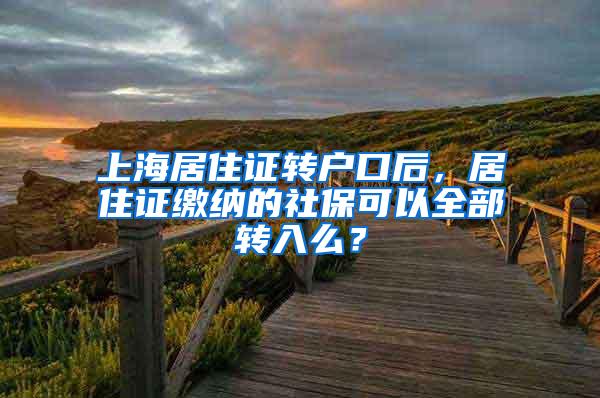 上海居住证转户口后，居住证缴纳的社保可以全部转入么？